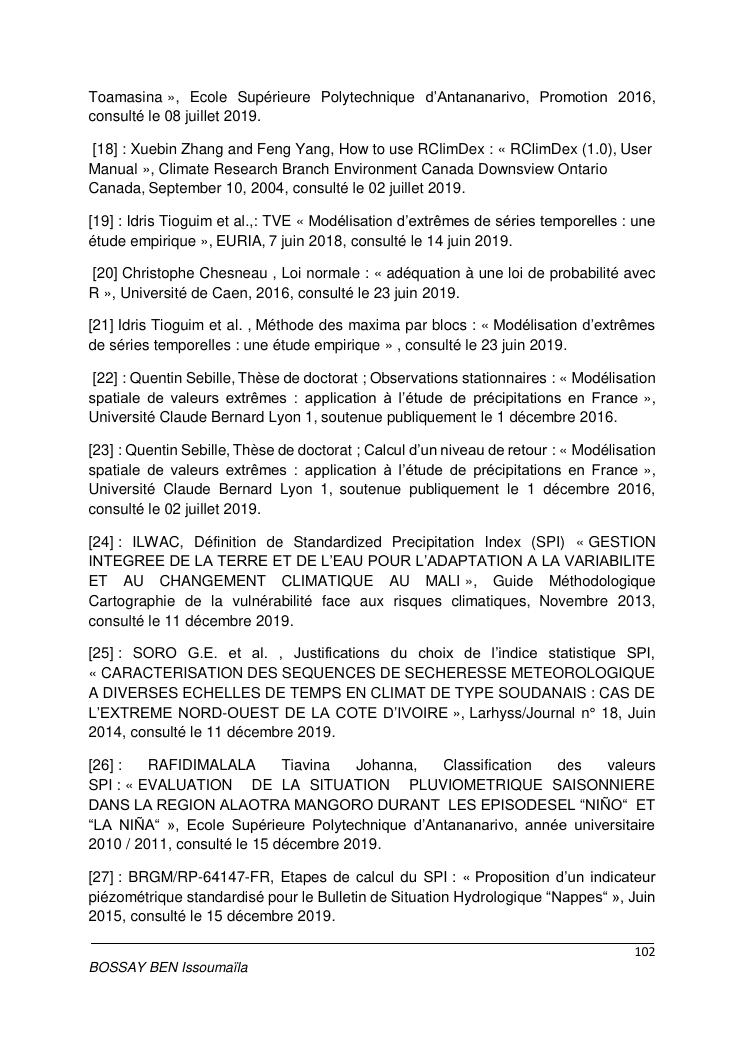 Toamasina », Ecole Supérieure Polytechnique d'Antananarivo, Promotion 2016, consulté le 08 juillet 2019.

[18] : Xuebin Zhang and Feng Yang, How to use RClimDex : « RClimDex (1.0), User Manual », Climate Research Branch Environment Canada Downsview Ontario Canada, September 10, 2004, consulté le 02 juillet 2019.

[19] : Idris Tioguim et al.,: TVE « Modélisation d'extrêmes de séries temporelles : une étude empirique », EURIA, 7 juin 2018, consulté le 14 juin 2019.

[20] Christophe Chesneau , Loi normale : « adéquation à une loi de probabilité avec R », Université de Caen, 2016, consulté le 23 juin 2019.

[21] Idris Tioguim et al. , Méthode des maxima par blocs : « Modélisation d'extrêmes de séries temporelles : une étude empirique » , consulté le 23 juin 2019.

[22] : Quentin Sebille, Thèse de doctorat ; Observations stationnaires : « Modélisation spatiale de valeurs extrêmes : application à l'étude de précipitations en France », Université Claude Bernard Lyon 1, soutenue publiquement le 1 décembre 2016.

[23] : Quentin Sebille, Thèse de doctorat ; Calcul d'un niveau de retour : « Modélisation spatiale de valeurs extrêmes : application à l'étude de précipitations en France », Université Claude Bernard Lyon 1, soutenue publiquement le 1 décembre 2016, consulté le 02 juillet 2019.

[24] : ILWAC, Définition de Standardized Precipitation Index (SPI) « GESTION INTEGREE DE LA TERRE ET DE L'EAU POUR L'ADAPTATION A LA VARIABILITE ET AU CHANGEMENT CLIMATIQUE AU MALI », Guide Méthodologique Cartographie de la vulnérabilité face aux risques climatiques, Novembre 2013, consulté le 11 décembre 2019.

[25] : SORO G.E. et al. , Justifications du choix de l'indice statistique SPI, « CARACTERISATION DES SEQUENCES DE SECHERESSE METEOROLOGIQUE A DIVERSES ECHELLES DE TEMPS EN CLIMAT DE TYPE SOUDANAIS : CAS DE L'EXTREME NORD-OUEST DE LA COTE D'IVOIRE », Larhyss/Journal n° 18, Juin 2014, consulté le 11 décembre 2019.

[26] : RAFIDIMALALA Tiavina Johanna, Classification des valeurs SPI : « EVALUATION DE LA SITUATION PLUVIOMETRIQUE SAISONNIERE DANS LA REGION ALAOTRA MANGORO DURANT LES EPISODESEL "NIÑO" ET "LA NIÑA" », Ecole Supérieure Polytechnique d'Antananarivo, année universitaire 2010 / 2011, consulté le 15 décembre 2019.

[27] : BRGM/RP-64147-FR, Etapes de calcul du SPI : « Proposition d'un indicateur piézométrique standardisé pour le Bulletin de Situation Hydrologique "Nappes" », Juin 2015, consulté le 15 décembre 2019.

102

BOSSAY BEN Issoumaïla